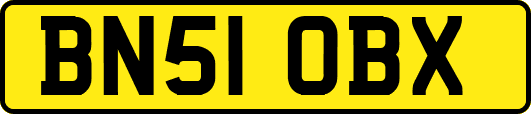 BN51 OBX